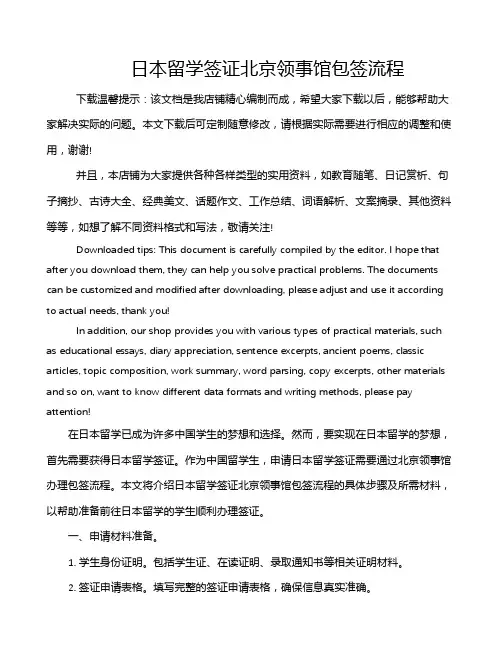 日本留学签证北京领事馆包签流程

下载温馨提示：该文档是我店铺精心编制而成，希望大家下载以后，能够帮助大家解决实际的问题。本文下载后可定制随意修改，请根据实际需要进行相应的调整和使用，谢谢!

并且，本店铺为大家提供各种各样类型的实用资料，如教育随笔、日记赏析、句子摘抄、古诗大全、经典美文、话题作文、工作总结、词语解析、文案摘录、其他资料等等，如想了解不同资料格式和写法，敬请关注!

Downloaded tips: This document is carefully compiled by the editor. I hope that after you download them, they can help you solve practical problems. The documents can be customized and modified after downloading, please adjust and use it according to actual needs, thank you!

In addition, our shop provides you with various types of practical materials, such as educational essays, diary appreciation, sentence excerpts, ancient poems, classic articles, topic composition, work summary, word parsing, copy excerpts, other materials and so on, want to know different data formats and writing methods, please pay attention!

在日本留学已成为许多中国学生的梦想和选择。然而，要实现在日本留学的梦想，首先需要获得日本留学签证。作为中国留学生，申请日本留学签证需要通过北京领事馆办理包签流程。本文将介绍日本留学签证北京领事馆包签流程的具体步骤及所需材料，以帮助准备前往日本留学的学生顺利办理签证。

一、申请材料准备。

1. 学生身份证明。包括学生证、在读证明、录取通知书等相关证明材料。

2. 签证申请表格。填写完整的签证申请表格，确保信息真实准确。